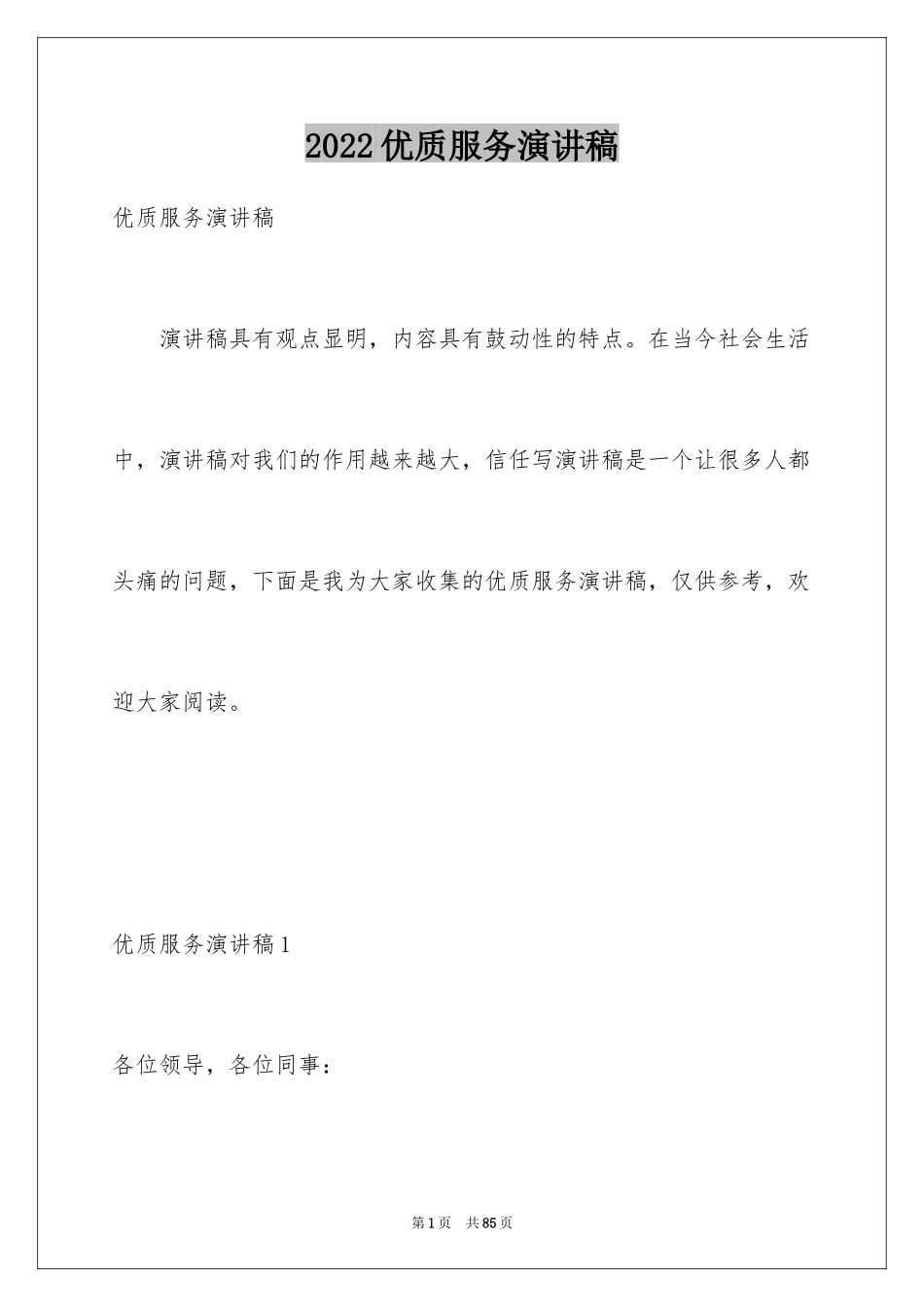 2022优质服务演讲稿

优质服务演讲稿

演讲稿具有观点显明，内容具有鼓动性的特点。在当今社会生活中，演讲稿对我们的作用越来越大，信任写演讲稿是一个让很多人都头痛的问题，下面是我为大家收集的优质服务演讲稿，仅供参考，欢迎大家阅读。

优质服务演讲稿1

各位领导，各位同事：

第1页 共85页